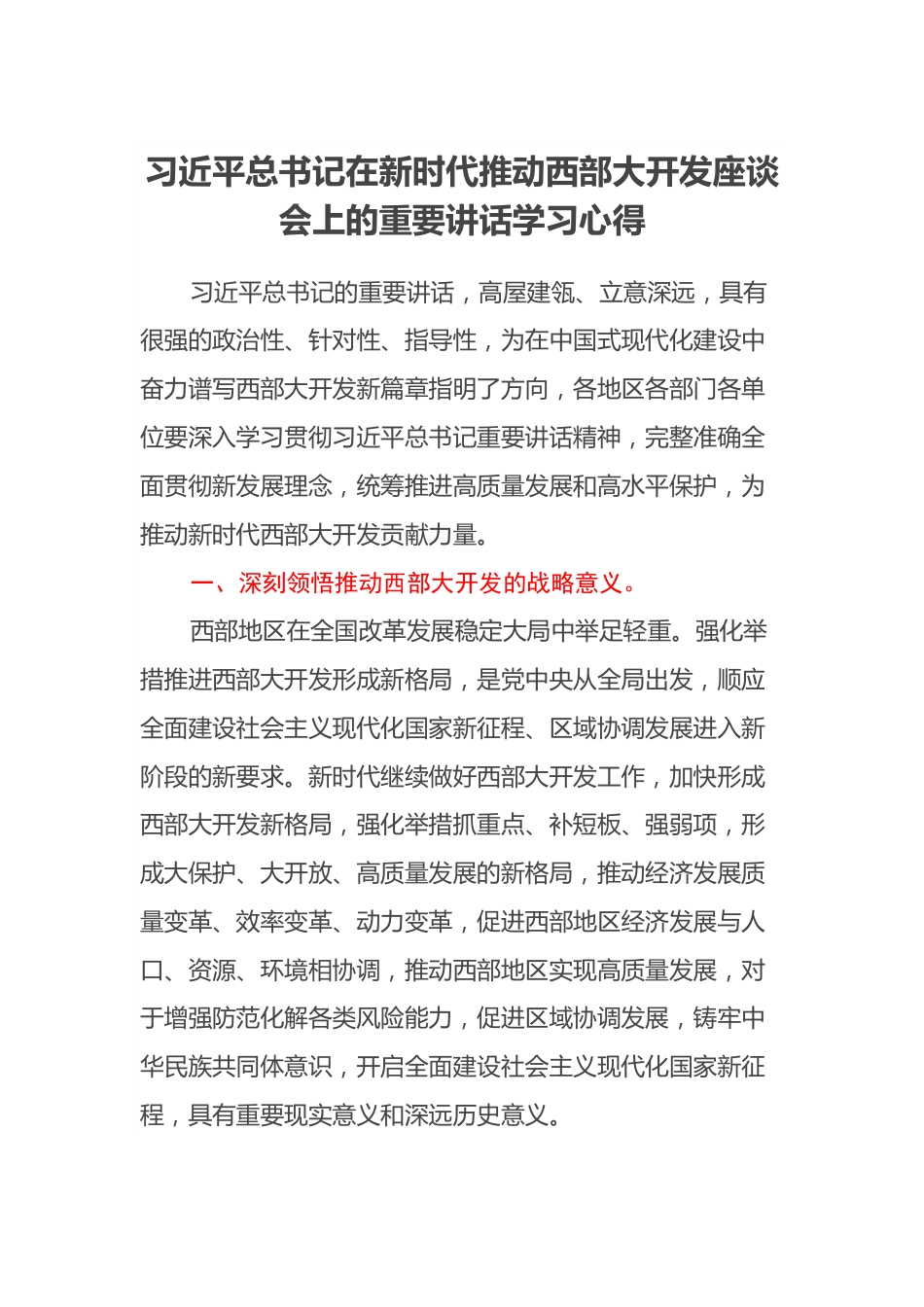 习近平总书记在新时代推动西部大开发座谈会上的重要讲话学习心得

习近平总书记的重要讲话，高屋建瓴、立意深远，具有很强的政治性、针对性、指导性，为在中国式现代化建设中奋力谱写西部大开发新篇章指明了方向，各地区各部门各单位要深入学习贯彻习近平总书记重要讲话精神，完整准确全面贯彻新发展理念，统筹推进高质量发展和高水平保护，为推动新时代西部大开发贡献力量。

一、深刻领悟推动西部大开发的战略意义。

西部地区在全国改革发展稳定大局中举足轻重。强化举措推进西部大开发形成新格局，是党中央从全局出发，顺应全面建设社会主义现代化国家新征程、区域协调发展进入新阶段的新要求。新时代继续做好西部大开发工作，加快形成西部大开发新格局，强化举措抓重点、补短板、强弱项，形成大保护、大开放、高质量发展的新格局，推动经济发展质量变革、效率变革、动力变革，促进西部地区经济发展与人口、资源、环境相协调，推动西部地区实现高质量发展，对于增强防范化解各类风险能力，促进区域协调发展，铸牢中华民族共同体意识，开启全面建设社会主义现代化国家新征程，具有重要现实意义和深远历史意义。